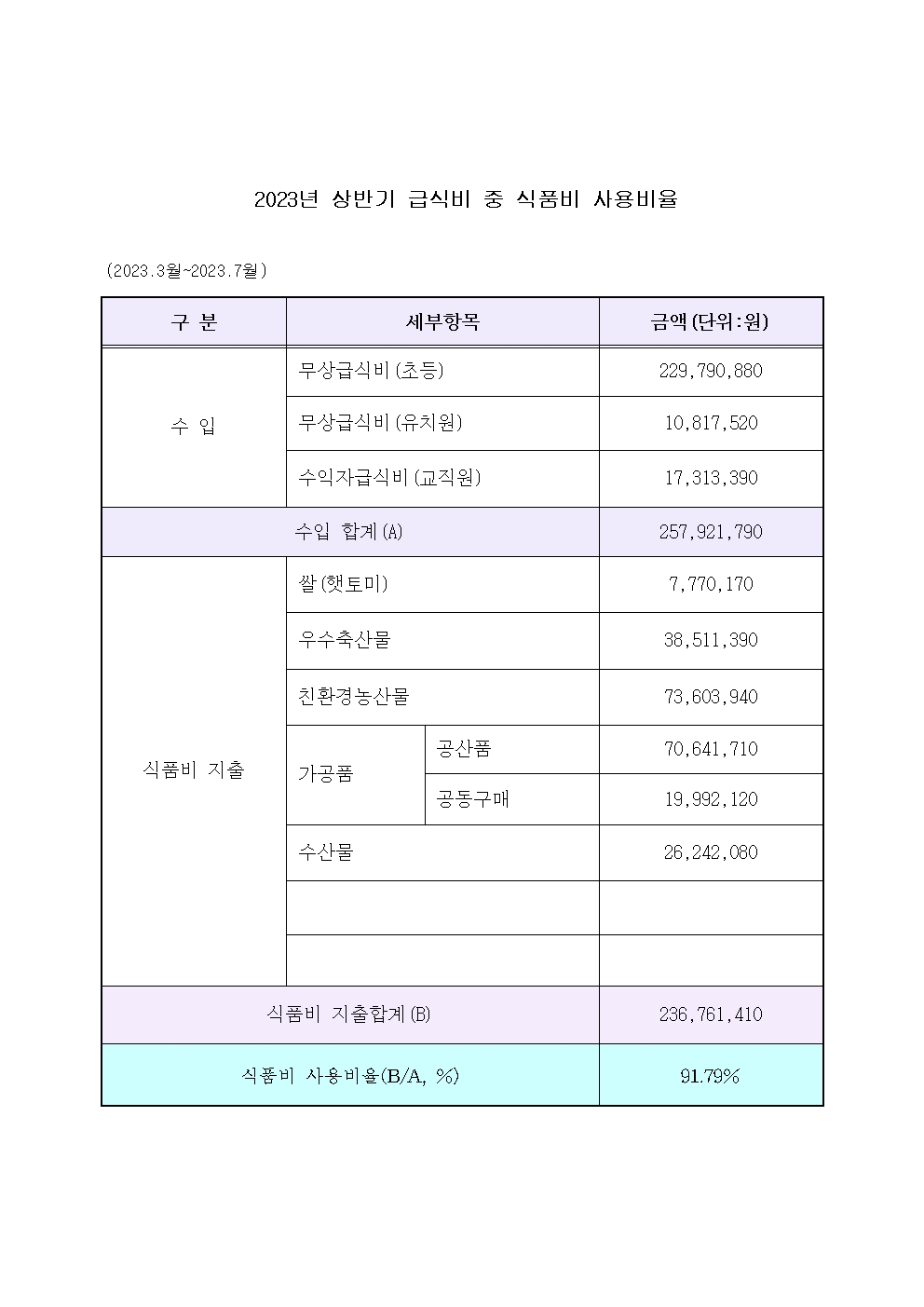 2023년 상반기 급식비 중 식품비 사용비율

(2023.3월~2023.7월)

| 구 분 | 세부항목 | | 금액(단위:원) |
|---|---|---|---|
| 수 입 | 무상급식비(초등) | | 229,790,880 |
| | 무상급식비(유치원) | | 10,817,520 |
| | 수익자급식비(교직원) | | 17,313,390 |
| 수입 합계(A) | | | 257,921,790 |
| 식품비 지출 | 쌀(햇토미) | | 7,770,170 |
| | 우수축산물 | | 38,511,390 |
| | 친환경농산물 | | 73,603,940 |
| | 가공품 | 공산품 | 70,641,710 |
| | | 공동구매 | 19,992,120 |
| | 수산물 | | 26,242,080 |
| | | | |
| | | | |
| 식품비 지출합계(B) | | | 236,761,410 |
| 식품비 사용비율(B/A, %) | | | 91.79% |